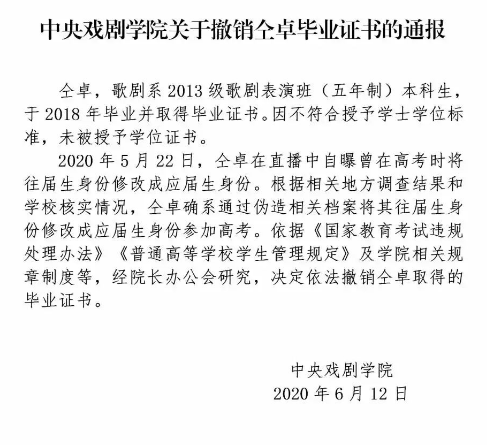 中央戏剧学院关于撤销仝卓毕业证书的通报

仝卓，歌剧系2013级歌剧表演班（五年制）本科生，于2018年毕业并取得毕业证书。因不符合授予学士学位标准，未被授予学位证书。

2020年5月22日，仝卓在直播中自曝曾在高考时将往届生身份修改成应届生身份。根据相关地方调查结果和学校核实情况，仝卓确系通过伪造相关档案将其往届生身份修改成应届生身份参加高考。依据《国家教育考试违规处理办法》《普通高等学校学生管理规定》及学院相关规章制度等，经院长办公会研究，决定依法撤销仝卓取得的毕业证书。

中央戏剧学院
2020年6月12日